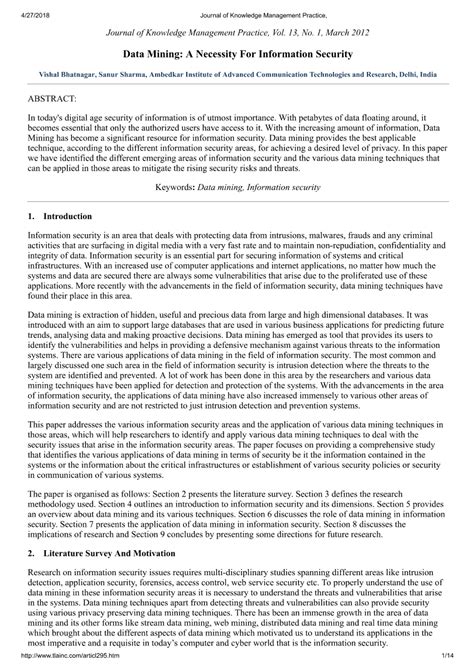 4/27/2018 Journal of Knowledge Management Practice,

Journal of Knowledge Management Practice, Vol. 13, No. 1, March 2012

Data Mining: A Necessity For Information Security

Vishal Bhatnagar, Sanur Sharma, Ambedkar Institute of Advanced Communication Technologies and Research, Delhi, India

ABSTRACT:

In today's digital age security of information is of utmost importance. With petabytes of data floating around, it becomes essential that only the authorized users have access to it. With the increasing amount of information, Data Mining has become a significant resource for information security. Data mining provides the best applicable technique, according to the different information security areas, for achieving a desired level of privacy. In this paper we have identified the different emerging areas of information security and the various data mining techniques that can be applied in those areas to mitigate the rising security risks and threats.

Keywords: Data mining, Information security

1. Introduction

Information security is an area that deals with protecting data from intrusions, malwares, frauds and any criminal activities that are surfacing in digital media with a very fast rate and to maintain non-repudiation, confidentiality and integrity of data. Information security is an essential part for securing information of systems and critical infrastructures. With an increased use of computer applications and internet applications, no matter how much the systems and data are secured there are always some vulnerabilities that arise due to the proliferated use of these applications. More recently with the advancements in the field of information security, data mining techniques have found their place in this area.

Data mining is extraction of hidden, useful and precious data from large and high dimensional databases. It was introduced with an aim to support large databases that are used in various business applications for predicting future trends, analysing data and making proactive decisions. Data mining has emerged as tool that provides its users to identify the vulnerabilities and helps in providing a defensive mechanism against various threats to the information systems. There are various applications of data mining in the field of information security. The most common and largely discussed one such area in the field of information security is intrusion detection where the threats to the system are identified and prevented. A lot of work has been done in this area by the researchers and various data mining techniques have been applied for detection and protection of the systems. With the advancements in the area of information security, the applications of data mining have also increased immensely to various other areas of information security and are not restricted to just intrusion detection and prevention systems.

This paper addresses the various information security areas and the application of various data mining techniques in those areas, which will help researchers to identify and apply various data mining techniques to deal with the security issues that arise in the information security areas. The paper focuses on providing a comprehensive study that identifies the various applications of data mining in terms of security be it the information contained in the systems or the information about the critical infrastructures or establishment of various security policies or security in communication of various systems.

The paper is organised as follows: Section 2 presents the literature survey. Section 3 defines the research methodology used. Section 4 outlines an introduction to information security and its dimensions. Section 5 provides an overview about data mining and its various techniques. Section 6 discusses the role of data mining in information security. Section 7 presents the application of data mining in information security. Section 8 discusses the implications of research and Section 9 concludes by presenting some directions for future research.

2. Literature Survey And Motivation

Research on information security issues requires multi-disciplinary studies spanning different areas like intrusion detection, application security, forensics, access control, web service security etc. To properly understand the use of data mining in these information security areas it is necessary to understand the threats and vulnerabilities that arise in the systems. Data mining techniques apart from detecting threats and vulnerabilities can also provide security using various privacy preserving data mining techniques. There has been an immense growth in the area of data mining and its other forms like stream data mining, web mining, distributed data mining and real time data mining which brought about the different aspects of data mining which motivated us to understand its applications in the most imperative and a requisite in today's computer and cyber world that is the information security.

http://www.tlainc.com/articl295.htm 1/14